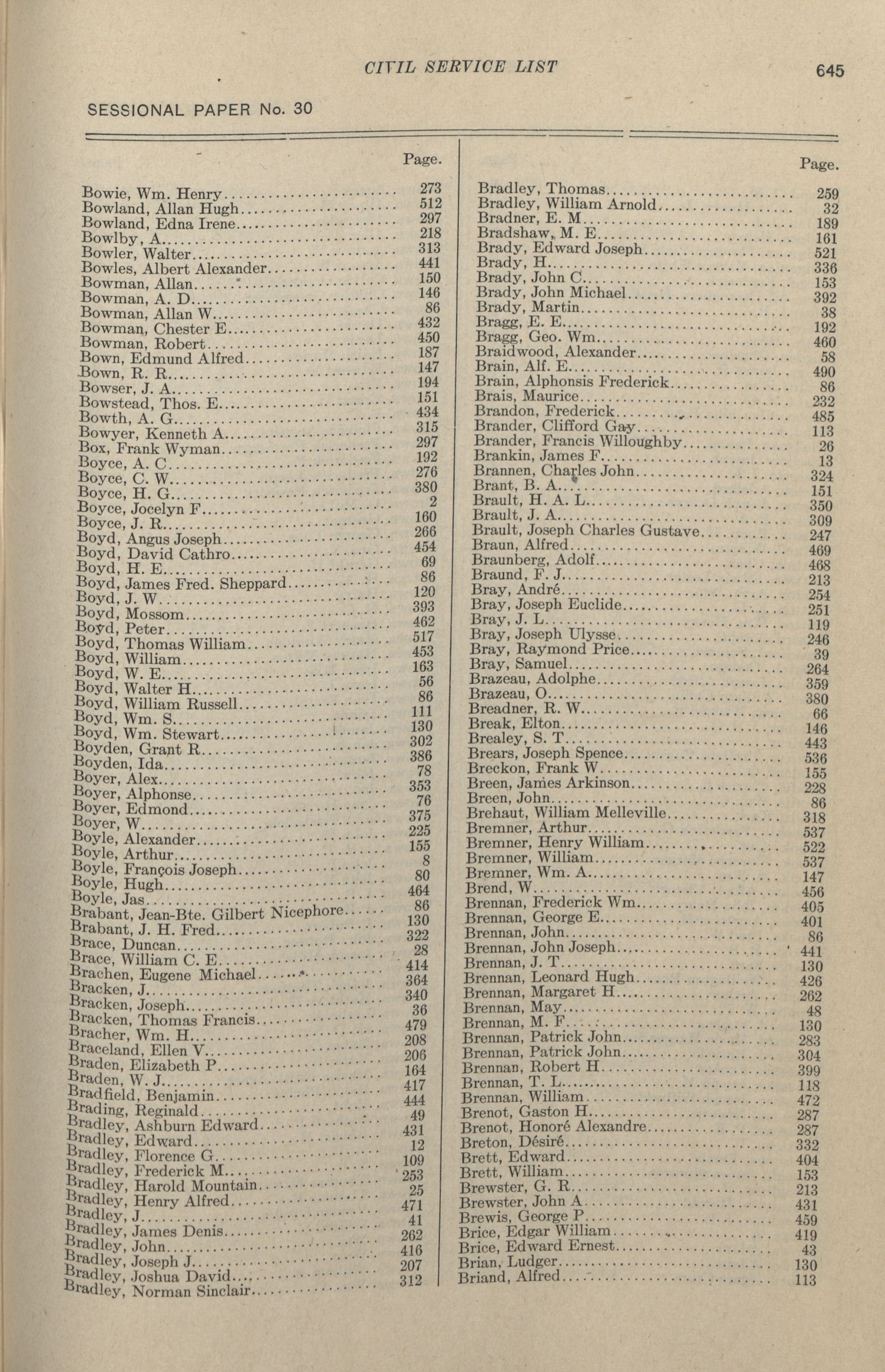 CIVIL SERVICE LIST

645

SESSIONAL PAPER No. 30

| | Page. |
|---|---|
| Bowie, Wm. Henry | 273 |
| Bowland, Allan Hugh | 512 |
| Bowland, Edna Irene | 297 |
| Bowlby, A | 218 |
| Bowler, Walter | 313 |
| Bowles, Albert Alexander | 441 |
| Bowman, Allan | 150 |
| Bowman, A. D | 146 |
| Bowman, Allan W | 86 |
| Bowman, Chester E | 432 |
| Bowman, Robert | 450 |
| Bown, Edmund Alfred | 187 |
| Bown, R. R | 147 |
| Bowser, J. A | 194 |
| Bowstead, Thos. E | 151 |
| Bowth, A. G | 434 |
| Bowyer, Kenneth A | 315 |
| Box, Frank Wyman | 297 |
| Boyce, A. C | 192 |
| Boyce, C. W | 276 |
| Boyce, H. G | 380 |
| Boyce, Jocelyn F | 2 |
| Boyce, J. R | 160 |
| Boyd, Angus Joseph | 266 |
| Boyd, David Cathro | 454 |
| Boyd, H. E | 69 |
| Boyd, James Fred. Sheppard | 86 |
| Boyd, J. W | 120 |
| Boyd, Mossom | 393 |
| Boyd, Peter | 462 |
| Boyd, Thomas William | 517 |
| Boyd, William | 453 |
| Boyd, W. E | 163 |
| Boyd, Walter H | 56 |
| Boyd, William Russell | 86 |
| Boyd, Wm. S | 111 |
| Boyd, Wm. Stewart | 130 |
| Boyden, Grant R | 302 |
| Boyden, Ida | 386 |
| Boyer, Alex | 78 |
| Boyer, Alphonse | 353 |
| Boyer, Edmond | 76 |
| Boyer, W | 375 |
| Boyle, Alexander | 225 |
| Boyle, Arthur | 155 |
| Boyle, François Joseph | 8 |
| Boyle, Hugh | 80 |
| Boyle, Jas | 464 |
| Brabant, Jean-Bte. Gilbert Nicephore | 86 |
| Brabant, J. H. Fred | 130 |
| Brace, Duncan | 322 |
| Brace, William C. E | 28 |
| Brachen, Eugene Michael | 414 |
| Bracken, J | 364 |
| Bracken, Joseph | 340 |
| Bracken, Thomas Francis | 36 |
| Bracher, Wm. H | 479 |
| Braceland, Ellen V | 208 |
| Braden, Elizabeth P | 206 |
| Braden, W. J | 164 |
| Bradfield, Benjamin | 417 |
| Brading, Reginald | 444 |
| Bradley, Ashburn Edward | 49 |
| Bradley, Edward | 431 |
| Bradley, Florence G | 12 |
| Bradley, Frederick M | 109 |
| Bradley, Harold Mountain | 253 |
| Bradley, Henry Alfred | 25 |
| Bradley, J | 471 |
| Bradley, James Denis | 41 |
| Bradley, John | 262 |
| Bradley, Joseph J | 416 |
| Bradley, Joshua David | 207 |
| Bradley, Norman Sinclair | 312 |

| | Page. |
|---|---|
| Bradley, Thomas | 259 |
| Bradley, William Arnold | 32 |
| Bradner, E. M | 189 |
| Bradshaw, M. E | 161 |
| Brady, Edward Joseph | 521 |
| Brady, H | 336 |
| Brady, John C | 153 |
| Brady, John Michael | 392 |
| Brady, Martin | 38 |
| Bragg, E. E | 192 |
| Bragg, Geo. Wm | 460 |
| Braidwood, Alexander | 58 |
| Brain, Alf. E | 490 |
| Brain, Alphonsis Frederick | 86 |
| Brais, Maurice | 232 |
| Brandon, Frederick | 485 |
| Brander, Clifford Gay | 113 |
| Brander, Francis Willoughby | 26 |
| Brankin, James F | 13 |
| Brannen, Charles John | 324 |
| Brant, B. A | 151 |
| Brault, H. A. L | 350 |
| Brault, J. A | 309 |
| Brault, Joseph Charles Gustave | 247 |
| Braun, Alfred | 469 |
| Braunberg, Adolf | 468 |
| Braund, F. J | 213 |
| Bray, André | 254 |
| Bray, Joseph Euclide | 251 |
| Bray, J. L | 119 |
| Bray, Joseph Ulysse | 246 |
| Bray, Raymond Price | 39 |
| Bray, Samuel | 264 |
| Brazeau, Adolphe | 359 |
| Brazeau, O | 380 |
| Breadner, R. W | 66 |
| Break, Elton | 146 |
| Brealey, S. T | 443 |
| Brears, Joseph Spence | 536 |
| Breckon, Frank W | 155 |
| Breen, James Arkinson | 228 |
| Breen, John | 86 |
| Brehaut, William Melleville | 318 |
| Bremner, Arthur | 537 |
| Bremner, Henry William | 522 |
| Bremner, William | 537 |
| Bremner, Wm. A | 147 |
| Brend, W | 456 |
| Brennan, Frederick Wm | 405 |
| Brennan, George E | 401 |
| Brennan, John | 86 |
| Brennan, John Joseph | 441 |
| Brennan, J. T | 130 |
| Brennan, Leonard Hugh | 426 |
| Brennan, Margaret H | 262 |
| Brennan, May | 48 |
| Brennan, M. F | 130 |
| Brennan, Patrick John | 283 |
| Brennan, Patrick John | 304 |
| Brennan, Robert H | 399 |
| Brennan, T. L | 118 |
| Brennan, William | 472 |
| Brenot, Gaston H | 287 |
| Brenot, Honoré Alexandre | 287 |
| Breton, Désiré | 332 |
| Brett, Edward | 404 |
| Brett, William | 153 |
| Brewster, G. R | 213 |
| Brewster, John A | 431 |
| Brewis, George P | 459 |
| Brice, Edgar William | 419 |
| Brice, Edward Ernest | 43 |
| Brian, Ludger | 130 |
| Briand, Alfred | 113 |